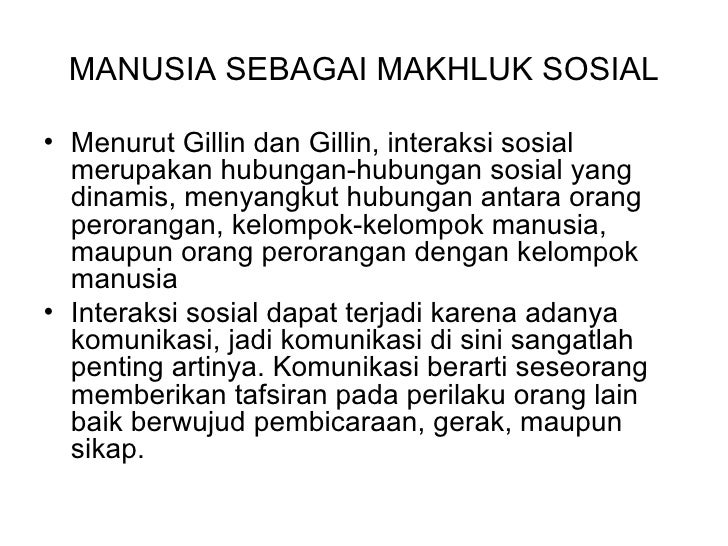 MANUSIA SEBAGAI MAKHLUK SOSIAL

• Menurut Gillin dan Gillin, interaksi sosial merupakan hubungan-hubungan sosial yang dinamis, menyangkut hubungan antara orang perorangan, kelompok-kelompok manusia, maupun orang perorangan dengan kelompok manusia
• Interaksi sosial dapat terjadi karena adanya komunikasi, jadi komunikasi di sini sangatlah penting artinya. Komunikasi berarti seseorang memberikan tafsiran pada perilaku orang lain baik berwujud pembicaraan, gerak, maupun sikap.